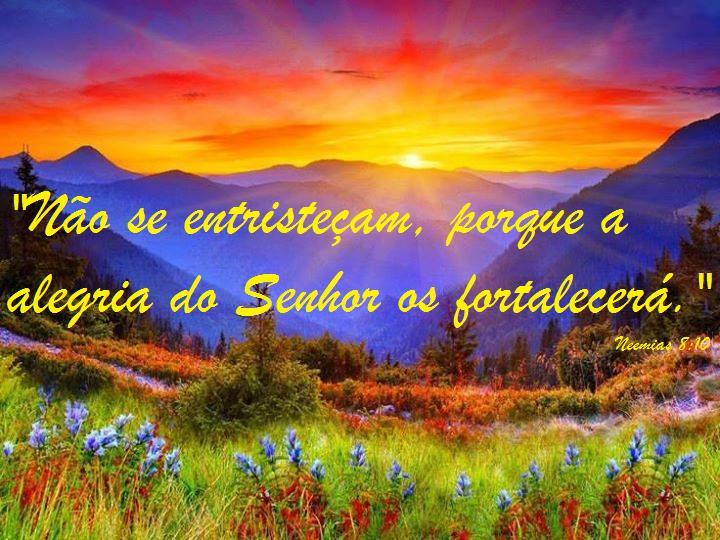 "Não se entristeçam, porque a alegria do Senhor os fortalecerá."

Neemias 8:10